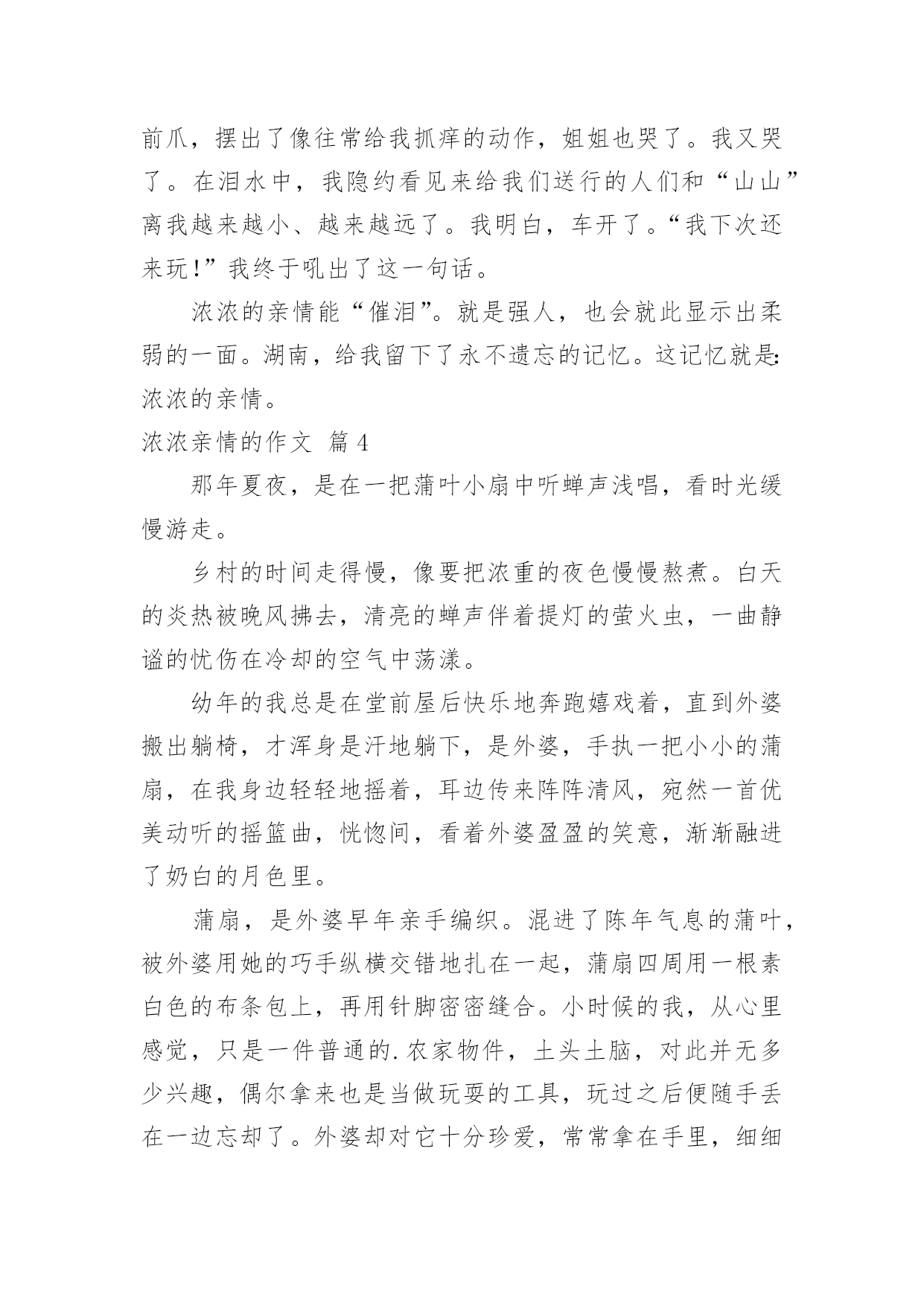 前爪，摆出了像往常给我抓痒的动作，姐姐也哭了。我又哭了。在泪水中，我隐约看见来给我们送行的人们和“山山”离我越来越小、越来越远了。我明白，车开了。“我下次还来玩！”我终于吼出了这一句话。

浓浓的亲情能“催泪”。就是强人，也会就此显示出柔弱的一面。湖南，给我留下了永不遗忘的记忆。这记忆就是：浓浓的亲情。

浓浓亲情的作文 篇4

那年夏夜，是在一把蒲叶小扇中听蝉声浅唱，看时光缓慢游走。

乡村的时间走得慢，像要把浓重的夜色慢慢熬煮。白天的炎热被晚风拂去，清亮的蝉声伴着提灯的萤火虫，一曲静谧的忧伤在冷却的空气中荡漾。

幼年的我总是在堂前屋后快乐地奔跑嬉戏着，直到外婆搬出躺椅，才浑身是汗地躺下，是外婆，手执一把小小的蒲扇，在我身边轻轻地摇着，耳边传来阵阵清风，宛然一首优美动听的摇篮曲，恍惚间，看着外婆盈盈的笑意，渐渐融进了奶白的月色里。

蒲扇，是外婆早年亲手编织。混进了陈年气息的蒲叶，被外婆用她的巧手纵横交错地扎在一起，蒲扇四周用一根素白色的布条包上，再用针脚密密缝合。小时候的我，从心里感觉，只是一件普通的.农家物件，土头土脑，对此并无多少兴趣，偶尔拿来也是当做玩耍的工具，玩过之后便随手丢在一边忘却了。外婆却对它十分珍爱，常常拿在手里，细细